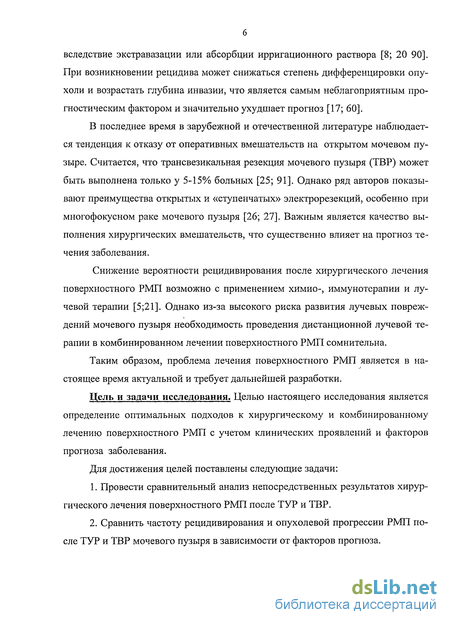 6

вследствие экстравазации или абсорбции ирригационного раствора [8; 20 90]. При возникновении рецидива может снижаться степень дифференцировки опухоли и возрастать глубина инвазии, что является самым неблагоприятным прогностическим фактором и значительно ухудшает прогноз [17; 60].

В последнее время в зарубежной и отечественной литературе наблюдается тенденция к отказу от оперативных вмешательств на открытом мочевом пузыре. Считается, что трансвезикальная резекция мочевого пузыря (ТВР) может быть выполнена только у 5-15% больных [25; 91]. Однако ряд авторов показывают преимущества открытых и «ступенчатых» электрорезекций, особенно при многофокусном раке мочевого пузыря [26; 27]. Важным является качество выполнения хирургических вмешательств, что существенно влияет на прогноз течения заболевания.

Снижение вероятности рецидивирования после хирургического лечения поверхностного РМП возможно с применением химио-, иммунотерапии и лучевой терапии [5;21]. Однако из-за высокого риска развития лучевых повреждений мочевого пузыря необходимость проведения дистанционной лучевой терапии в комбинированном лечении поверхностного РМП сомнительна.

Таким образом, проблема лечения поверхностного РМП является в настоящее время актуальной и требует дальнейшей разработки.

Цель и задачи исследования. Целью настоящего исследования является определение оптимальных подходов к хирургическому и комбинированному лечению поверхностного РМП с учетом клинических проявлений и факторов прогноза заболевания.

Для достижения целей поставлены следующие задачи:

1. Провести сравнительный анализ непосредственных результатов хирургического лечения поверхностного РМП после ТУР и ТВР.

2. Сравнить частоту рецидивирования и опухолевой прогрессии РМП после ТУР и ТВР мочевого пузыря в зависимости от факторов прогноза.

dsLib.net
библиотека диссертаций